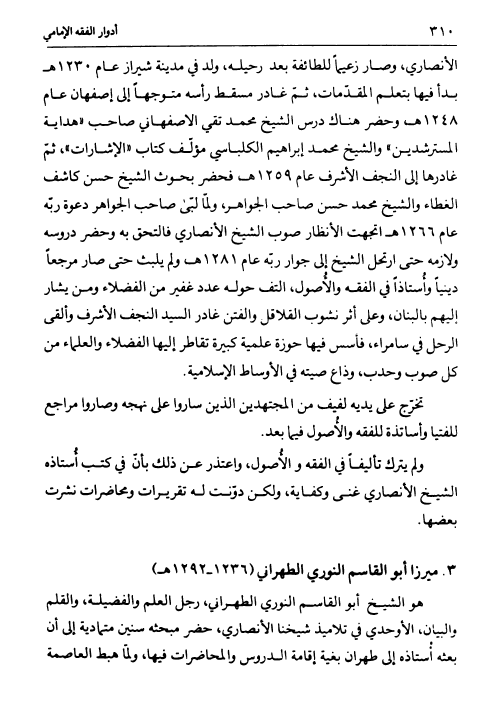 ٣١٠ أدوار الفقه الإمامي

الأنصاري، وصار زعيماً للطائفة بعد رحيله، ولد في مدينة شيراز عام ١٢٣٠هـ بدأ فيها بتعلم المقدّمات، ثمّ غادر مسقط رأسه متوجهاً إلى إصفهان عام ١٢٤٨هـ وحضر هناك درس الشيخ محمد تقي الاصفهاني صاحب «هداية المسترشدين» والشيخ محمد إبراهيم الكلباسي مؤلّف كتاب «الإشارات»، ثمّ غادرها إلى النجف الأشرف عام ١٢٥٩هـ فحضر بحوث الشيخ حسن كاشف الغطاء والشيخ محمد حسن صاحب الجواهر، ولمّا لبّى صاحب الجواهر دعوة ربّه عام ١٢٦٦هـ اتجهت الأنظار صوب الشيخ الأنصاري فالتحق به وحضر دروسه ولازمه حتى ارتحل الشيخ إلى جوار ربّه عام ١٢٨١هـ ولم يلبث حتى صار مرجعاً دينياً وأُستاذاً في الفقه والأُصول، التف حوله عدد غفير من الفضلاء ومن يشار إليهم بالبنان، وعلى أثر نشوب القلاقل والفتن غادر السيد النجف الأشرف وألقى الرحل في سامراء، فأسس فيها حوزة علمية كبيرة تقاطر إليها الفضلاء والعلماء من كل صوب وحدب، وذاع صيته في الأوساط الإسلامية.

تخرّج على يديه لفيف من المجتهدين الذين ساروا على نهجه وصاروا مراجع للفتيا وأساتذة للفقه والأُصول فيما بعد.

ولم يترك تأليفاً في الفقه و الأُصول، واعتذر عن ذلك بأنّ في كتب أُستاذه الشيخ الأنصاري غنى وكفاية، ولكن دوّنت له تقريرات ومحاضرات نشرت بعضها.

٣. ميرزا أبو القاسم النوري الطهراني (١٢٣٦ـ١٢٩٢هـ)

هو الشيخ أبو القاسم النوري الطهراني، رجل العلم والفضيلة، والقلم والبيان، الأوحدي في تلاميذ شيخنا الأنصاري، حضر مبحثه سنين متمادية إلى أن بعثه أُستاذه إلى طهران بغية إقامة الدروس والمحاضرات فيها، ولمّا هبط العاصمة